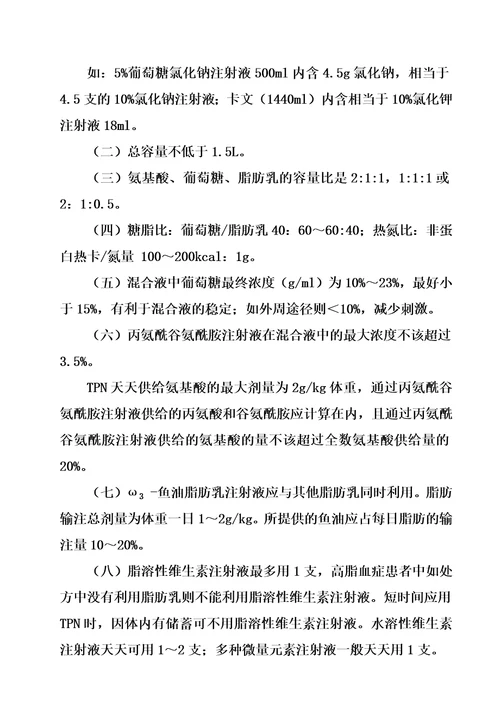 如：5%葡萄糖氯化钠注射液 500ml 内含 4.5g 氯化钠，相当于 4.5 支的 10%氯化钠注射液；卡文（1440ml）内含相当于 10%氯化钾注射液 18ml。

（二）总容量不低于 1.5L。

（三）氨基酸、葡萄糖、脂肪乳的容量比是 2:1:1，1:1:1 或 2：1:0.5。

（四）糖脂比：葡萄糖/脂肪乳 40：60～60:40；热氮比：非蛋白热卡/氮量 100～200kcal：1g。

（五）混合液中葡萄糖最终浓度（g/ml）为 10%～23%，最好小于 15%，有利于混合液的稳定；如外周途径则＜10%，减少刺激。

（六）丙氨酰谷氨酰胺注射液在混合液中的最大浓度不该超过 3.5%。

TPN 天天供给氨基酸的最大剂量为 2g/kg 体重，通过丙氨酰谷氨酰胺注射液供给的丙氨酸和谷氨酰胺应计算在内，且通过丙氨酰谷氨酰胺注射液供给的氨基酸的量不该超过全数氨基酸供给量的 20%。

（七）$\omega_3$ -鱼油脂肪乳注射液应与其他脂肪乳同时利用。脂肪输注总剂量为体重一日 1～2g/kg。所提供的鱼油应占每日脂肪的输注量 10～20%。

（八）脂溶性维生素注射液最多用 1 支，高脂血症患者中如处方中没有利用脂肪乳则不能利用脂溶性维生素注射液。短时间应用 TPN 时，因体内有储蓄可不用脂溶性维生素注射液。水溶性维生素注射液天天可用 1～2 支；多种微量元素注射液一般天天用 1 支。